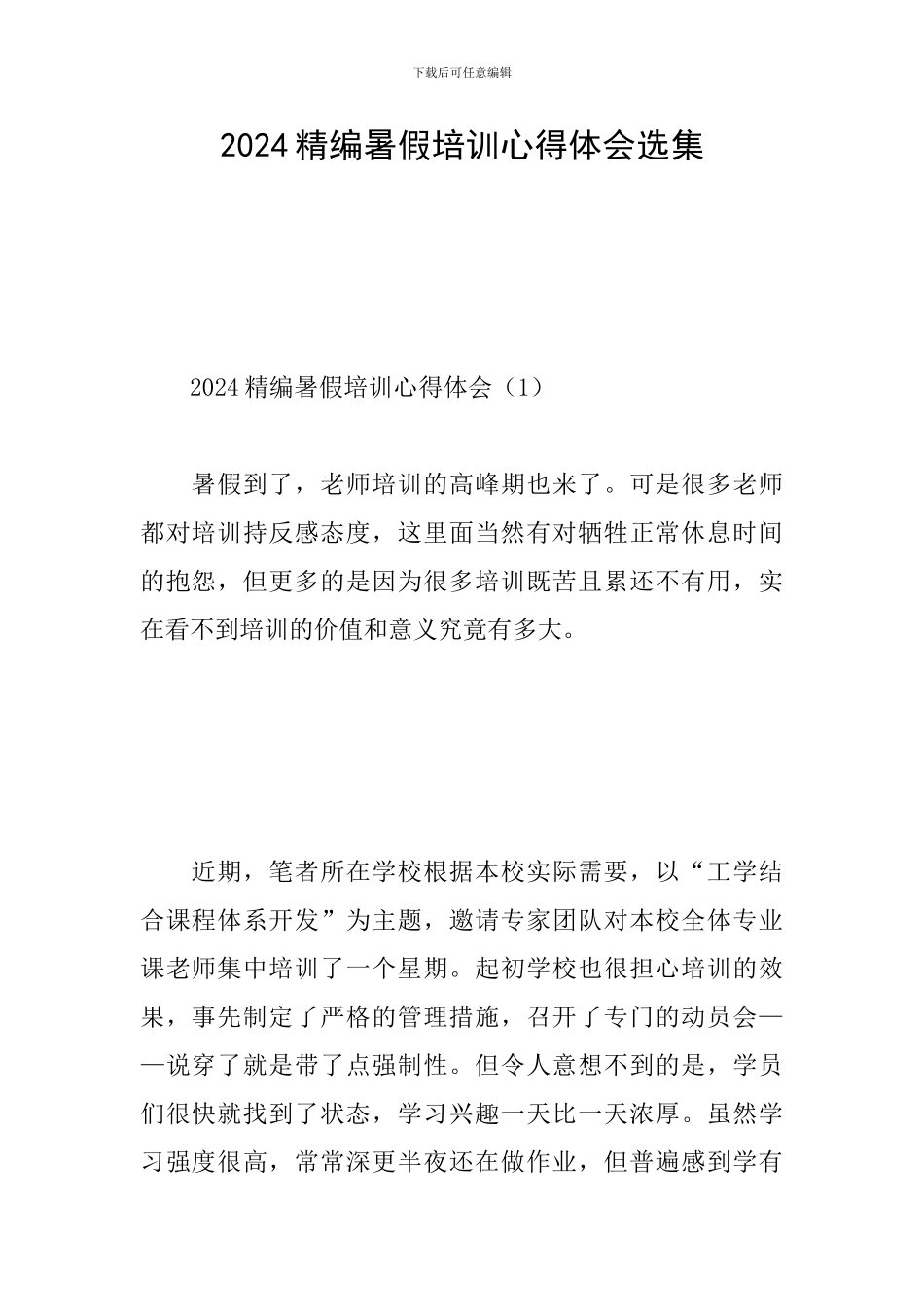 下载后可任意编辑

2024精编暑假培训心得体会选集

2024精编暑假培训心得体会（1）

暑假到了，老师培训的高峰期也来了。可是很多老师都对培训持反感态度，这里面当然有对牺牲正常休息时间的抱怨，但更多的是因为很多培训既苦且累还不有用，实在看不到培训的价值和意义究竟有多大。

近期，笔者所在学校根据本校实际需要，以“工学结合课程体系开发”为主题，邀请专家团队对本校全体专业课老师集中培训了一个星期。起初学校也很担心培训的效果，事先制定了严格的管理措施，召开了专门的动员会——说穿了就是带了点强制性。但令人意想不到的是，学员们很快就找到了状态，学习兴趣一天比一天浓厚。虽然学习强度很高，常常深更半夜还在做作业，但普遍感到学有